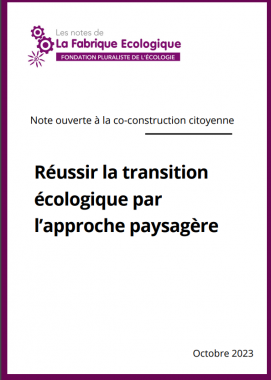 Les notes de
La Fabrique Ecologique
FONDATION PLURALISTE DE L'ÉCOLOGIE

Note ouverte à la co-construction citoyenne

Réussir la transition écologique par l'approche paysagère

Octobre 2023